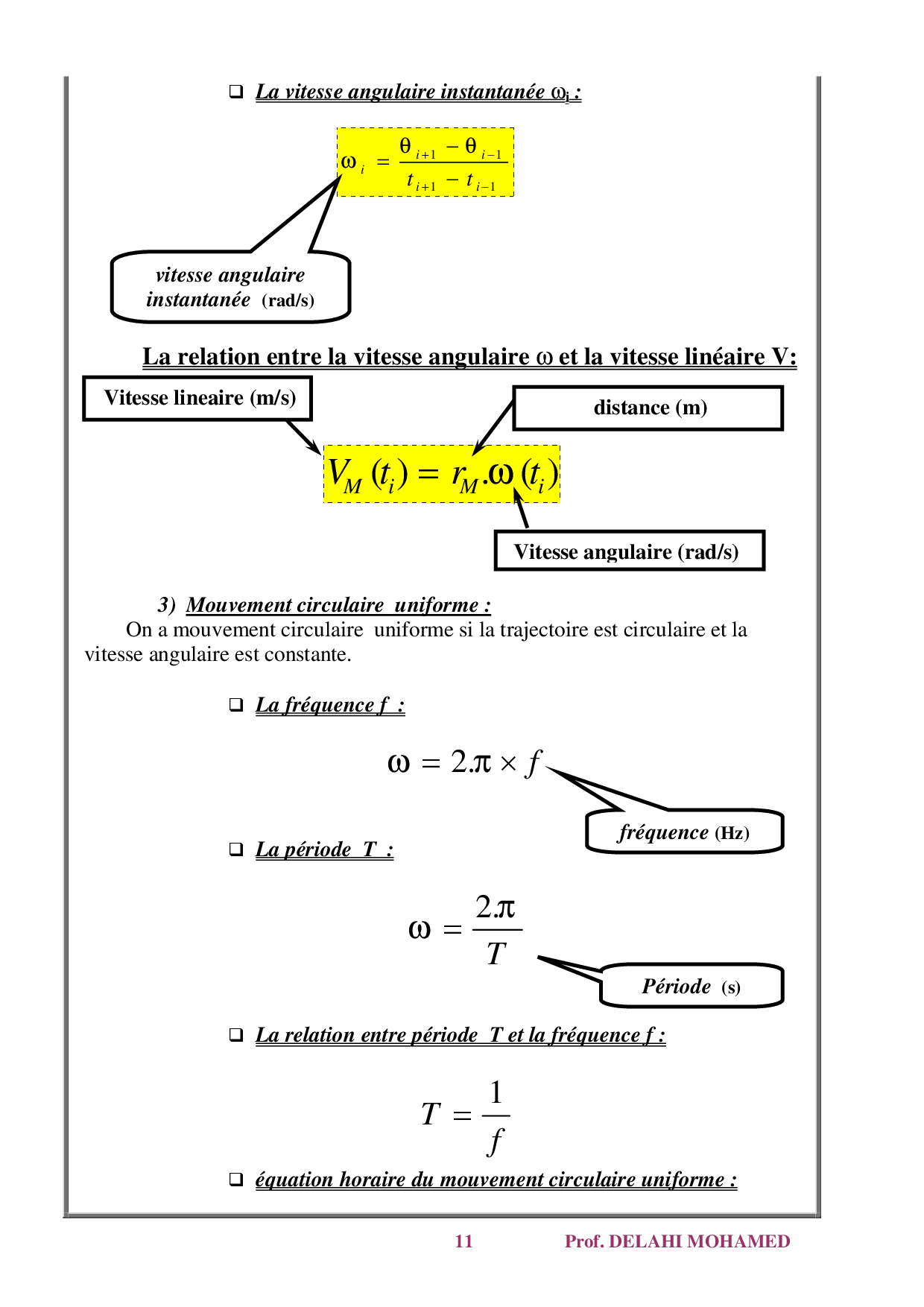 ❑ La vitesse angulaire instantanée $\omega_i$ :

$\omega_i = \frac{\theta_{i+1} - \theta_{i-1}}{t_{i+1} - t_{i-1}}$

vitesse angulaire instantanée (rad/s)

La relation entre la vitesse angulaire $\omega$ et la vitesse linéaire V:

Vitesse lineaire (m/s)

distance (m)

$V_M(t_i) = r_M.\omega(t_i)$

Vitesse angulaire (rad/s)

3) Mouvement circulaire uniforme :

On a mouvement circulaire uniforme si la trajectoire est circulaire et la vitesse angulaire est constante.

❑ La fréquence f :

$\omega = 2.\pi \times f$

fréquence (Hz)

❑ La période T :

$\omega = \frac{2.\pi}{T}$

Période (s)

❑ La relation entre période T et la fréquence f :

$T = \frac{1}{f}$

❑ équation horaire du mouvement circulaire uniforme :

11 Prof. DELAHI MOHAMED